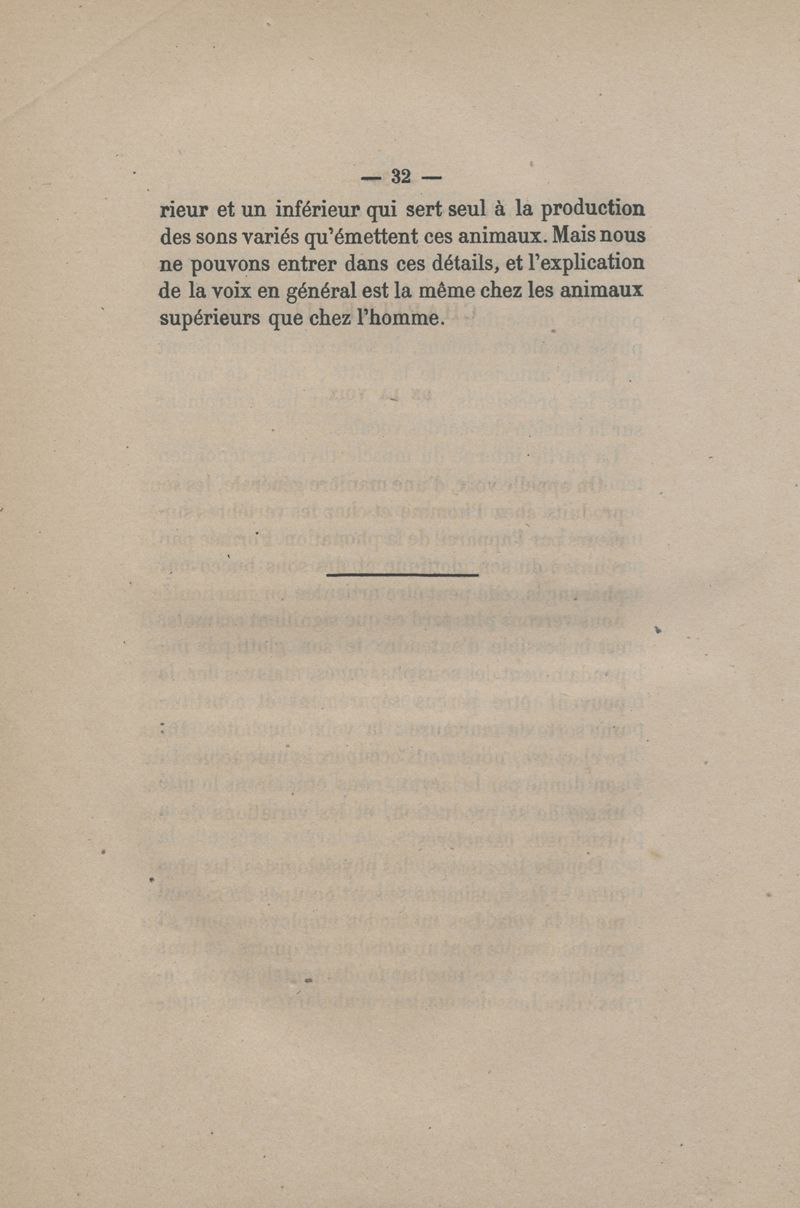 — 32 —

rieur et un inférieur qui sert seul à la production des sons variés qu'émettent ces animaux. Mais nous ne pouvons entrer dans ces détails, et l'explication de la voix en général est la même chez les animaux supérieurs que chez l'homme.